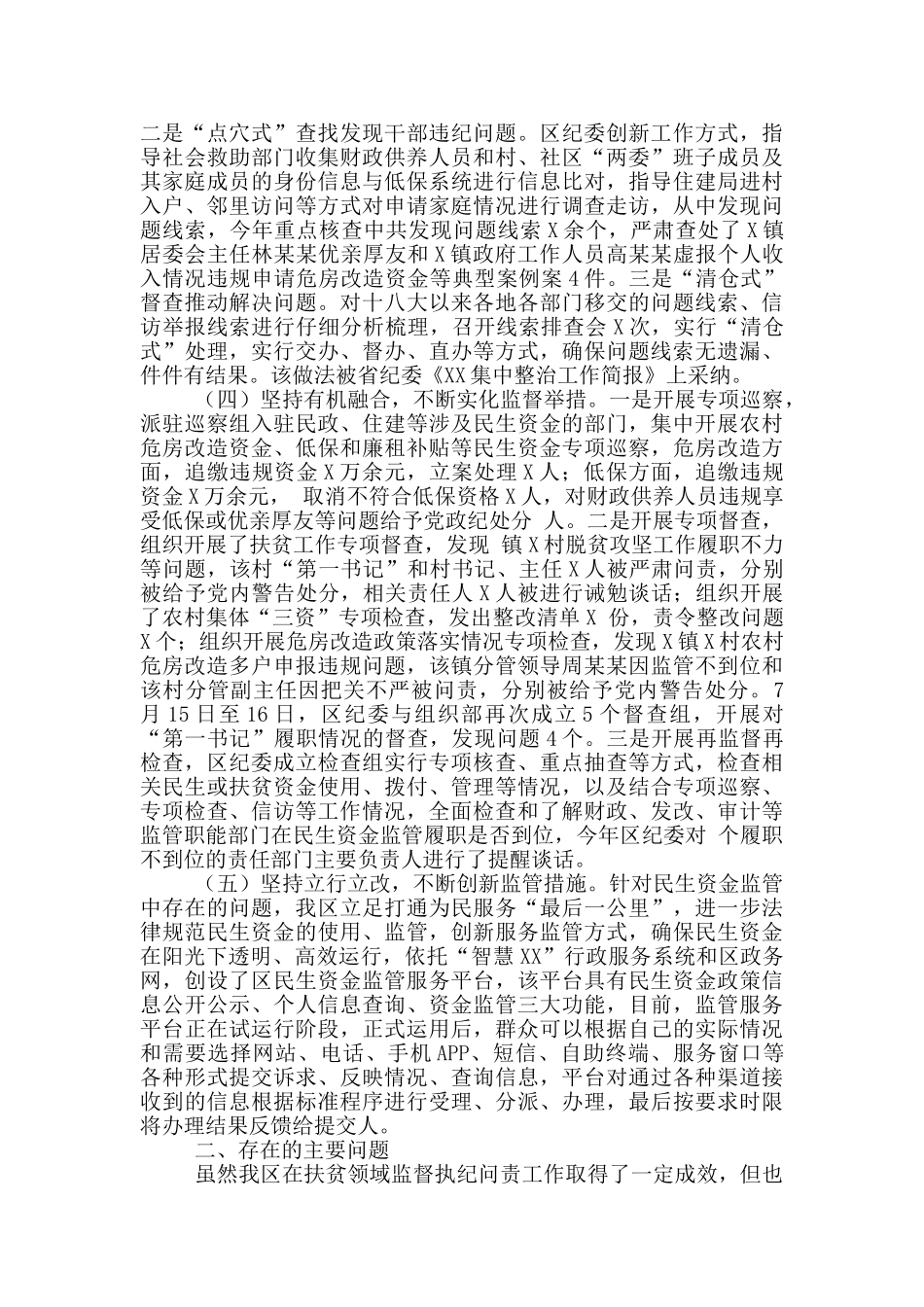 二是“点穴式”查找发现干部违纪问题。区纪委创新工作方式，指导社会救助部门收集财政供养人员和村、社区“两委”班子成员及其家庭成员的身份信息与低保系统进行信息比对，指导住建局进村入户、邻里访问等方式对申请家庭情况进行调查走访，从中发现问题线索，今年重点核查中共发现问题线索X余个，严肃查处了X镇居委会主任林某某优亲厚友和X镇政府工作人员高某某虚报个人收入情况违规申请危房改造资金等典型案例案4件。三是“清仓式”督查推动解决问题。对十八大以来各地各部门移交的问题线索、信访举报线索进行仔细分析梳理，召开线索排查会X次，实行“清仓式”处理，实行交办、督办、直办等方式，确保问题线索无遗漏、件件有结果。该做法被省纪委《XX集中整治工作简报》上采纳。

（四）坚持有机融合，不断实化监督举措。一是开展专项巡察，派驻巡察组入驻民政、住建等涉及民生资金的部门，集中开展农村危房改造资金、低保和廉租补贴等民生资金专项巡察，危房改造方面，追缴违规资金X万余元，立案处理X人；低保方面，追缴违规资金X万余元， 取消不符合低保资格X人，对财政供养人员违规享受低保或优亲厚友等问题给予党政纪处分 人。二是开展专项督查，组织开展了扶贫工作专项督查，发现 镇X村脱贫攻坚工作履职不力等问题，该村“第一书记”和村书记、主任X人被严肃问责，分别被给予党内警告处分，相关责任人X人被进行诫勉谈话；组织开展了农村集体“三资”专项检查，发出整改清单X 份，责令整改问题X个；组织开展危房改造政策落实情况专项检查，发现X镇X村农村危房改造多户申报违规问题，该镇分管领导周某某因监管不到位和该村分管副主任因把关不严被问责，分别被给予党内警告处分。7月15日至16日，区纪委与组织部再次成立5个督查组，开展对“第一书记”履职情况的督查，发现问题4个。三是开展再监督再检查，区纪委成立检查组实行专项核查、重点抽查等方式，检查相关民生或扶贫资金使用、拨付、管理等情况，以及结合专项巡察、专项检查、信访等工作情况，全面检查和了解财政、发改、审计等监管职能部门在民生资金监管履职是否到位，今年区纪委对 个履职不到位的责任部门主要负责人进行了提醒谈话。

（五）坚持立行立改，不断创新监管措施。针对民生资金监管中存在的问题，我区立足打通为民服务“最后一公里”，进一步法律规范民生资金的使用、监管，创新服务监管方式，确保民生资金在阳光下透明、高效运行，依托“智慧XX”行政服务系统和区政务网，创设了区民生资金监管服务平台，该平台具有民生资金政策信息公开公示、个人信息查询、资金监管三大功能，目前，监管服务平台正在试运行阶段，正式运用后，群众可以根据自己的实际情况和需要选择网站、电话、手机APP、短信、自助终端、服务窗口等各种形式提交诉求、反映情况、查询信息，平台对通过各种渠道接收到的信息根据标准程序进行受理、分派、办理，最后按要求时限将办理结果反馈给提交人。

二、存在的主要问题

虽然我区在扶贫领域监督执纪问责工作取得了一定成效，但也